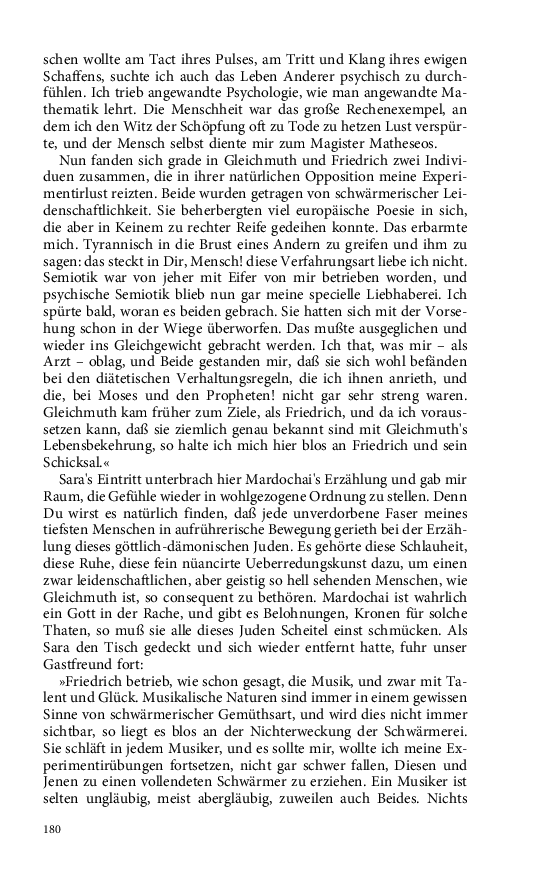 schen wollte am Tact ihres Pulses, am Tritt und Klang ihres ewigen Schaffens, suchte ich auch das Leben Anderer psychisch zu durchfühlen. Ich trieb angewandte Psychologie, wie man angewandte Mathematik lehrt. Die Menschheit war das große Rechenexempel, an dem ich den Witz der Schöpfung oft zu Tode zu hetzen Lust verspürte, und der Mensch selbst diente mir zum Magister Matheseos.

Nun fanden sich grade in Gleichmuth und Friedrich zwei Individuen zusammen, die in ihrer natürlichen Opposition meine Experimentirlust reizten. Beide wurden getragen von schwärmerischer Leidenschaftlichkeit. Sie beherbergten viel europäische Poesie in sich, die aber in Keinem zu rechter Reife gedeihen konnte. Das erbarmte mich. Tyrannisch in die Brust eines Andern zu greifen und ihm zu sagen: das steckt in Dir, Mensch! diese Verfahrungsart liebe ich nicht. Semiotik war von jeher mit Eifer von mir betrieben worden, und psychische Semiotik blieb nun gar meine specielle Liebhaberei. Ich spürte bald, woran es beiden gebrach. Sie hatten sich mit der Vorsehung schon in der Wiege überworfen. Das mußte ausgeglichen und wieder ins Gleichgewicht gebracht werden. Ich that, was mir – als Arzt – oblag, und Beide gestanden mir, daß sie sich wohl befänden bei den diätetischen Verhaltungsregeln, die ich ihnen anrieth, und die, bei Moses und den Propheten! nicht gar sehr streng waren. Gleichmuth kam früher zum Ziele, als Friedrich, und da ich voraussetzen kann, daß sie ziemlich genau bekannt sind mit Gleichmuth's Lebensbekehrung, so halte ich mich hier blos an Friedrich und sein Schicksal.«

Sara's Eintritt unterbrach hier Mardochai's Erzählung und gab mir Raum, die Gefühle wieder in wohlgezogene Ordnung zu stellen. Denn Du wirst es natürlich finden, daß jede unverdorbene Faser meines tiefsten Menschen in aufrührerische Bewegung gerieth bei der Erzählung dieses göttlich-dämonischen Juden. Es gehörte diese Schlauheit, diese Ruhe, diese fein nüancirte Ueberredungskunst dazu, um einen zwar leidenschaftlichen, aber geistig so hell sehenden Menschen, wie Gleichmuth ist, so consequent zu bethören. Mardochai ist wahrlich ein Gott in der Rache, und gibt es Belohnungen, Kronen für solche Thaten, so muß sie alle dieses Juden Scheitel einst schmücken. Als Sara den Tisch gedeckt und sich wieder entfernt hatte, fuhr unser Gastfreund fort:

»Friedrich betrieb, wie schon gesagt, die Musik, und zwar mit Talent und Glück. Musikalische Naturen sind immer in einem gewissen Sinne von schwärmerischer Gemüthsart, und wird dies nicht immer sichtbar, so liegt es blos an der Nichterweckung der Schwärmerei. Sie schläft in jedem Musiker, und es sollte mir, wollte ich meine Experimentirübungen fortsetzen, nicht gar schwer fallen, Diesen und Jenen zu einen vollendeten Schwärmer zu erziehen. Ein Musiker ist selten ungläubig, meist abergläubig, zuweilen auch Beides. Nichts

180